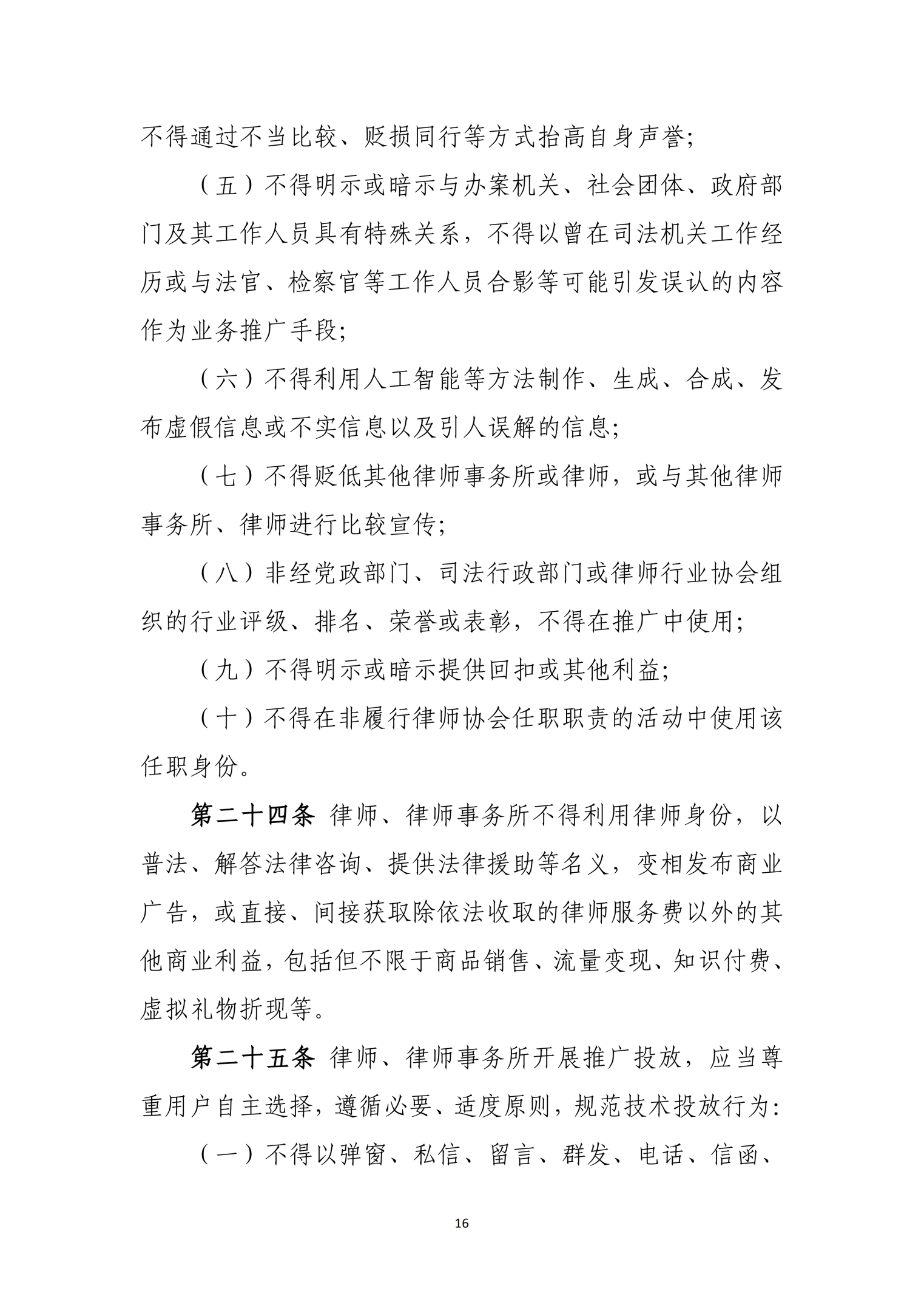 不得通过不当比较、贬损同行等方式抬高自身声誉;

（五）不得明示或暗示与办案机关、社会团体、政府部门及其工作人员具有特殊关系，不得以曾在司法机关工作经历或与法官、检察官等工作人员合影等可能引发误认的内容作为业务推广手段;

（六）不得利用人工智能等方法制作、生成、合成、发布虚假信息或不实信息以及引人误解的信息;

（七）不得贬低其他律师事务所或律师，或与其他律师事务所、律师进行比较宣传;

（八）非经党政部门、司法行政部门或律师行业协会组织的行业评级、排名、荣誉或表彰，不得在推广中使用;

（九）不得明示或暗示提供回扣或其他利益;

（十）不得在非履行律师协会任职职责的活动中使用该任职身份。

第二十四条 律师、律师事务所不得利用律师身份，以普法、解答法律咨询、提供法律援助等名义，变相发布商业广告，或直接、间接获取除依法收取的律师服务费以外的其他商业利益，包括但不限于商品销售、流量变现、知识付费、虚拟礼物折现等。

第二十五条 律师、律师事务所开展推广投放，应当尊重用户自主选择，遵循必要、适度原则，规范技术投放行为:

（一）不得以弹窗、私信、留言、群发、电话、信函、

16